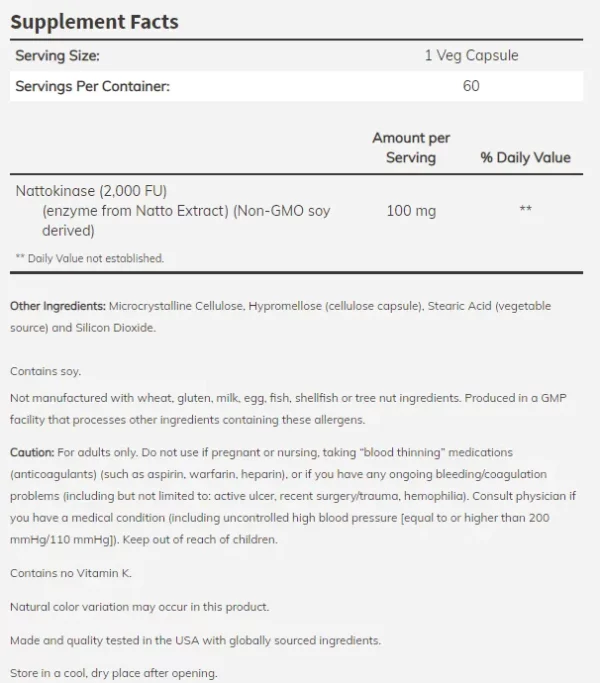 Supplement Facts

| Serving Size: | 1 Veg Capsule |
|---|---|
| Servings Per Container: | 60 |

| | Amount per Serving | % Daily Value |
|---|---|---|
| Nattokinase (2,000 FU) (enzyme from Natto Extract) (Non-GMO soy derived) | 100 mg | ** |

** Daily Value not established.

Other Ingredients: Microcrystalline Cellulose, Hypromellose (cellulose capsule), Stearic Acid (vegetable source) and Silicon Dioxide.

Contains soy.

Not manufactured with wheat, gluten, milk, egg, fish, shellfish or tree nut ingredients. Produced in a GMP facility that processes other ingredients containing these allergens.

Caution: For adults only. Do not use if pregnant or nursing, taking "blood thinning" medications (anticoagulants) (such as aspirin, warfarin, heparin), or if you have any ongoing bleeding/coagulation problems (including but not limited to: active ulcer, recent surgery/trauma, hemophilia). Consult physician if you have a medical condition (including uncontrolled high blood pressure [equal to or higher than 200 mmHg/110 mmHg]). Keep out of reach of children.

Contains no Vitamin K.

Natural color variation may occur in this product.

Made and quality tested in the USA with globally sourced ingredients.

Store in a cool, dry place after opening.